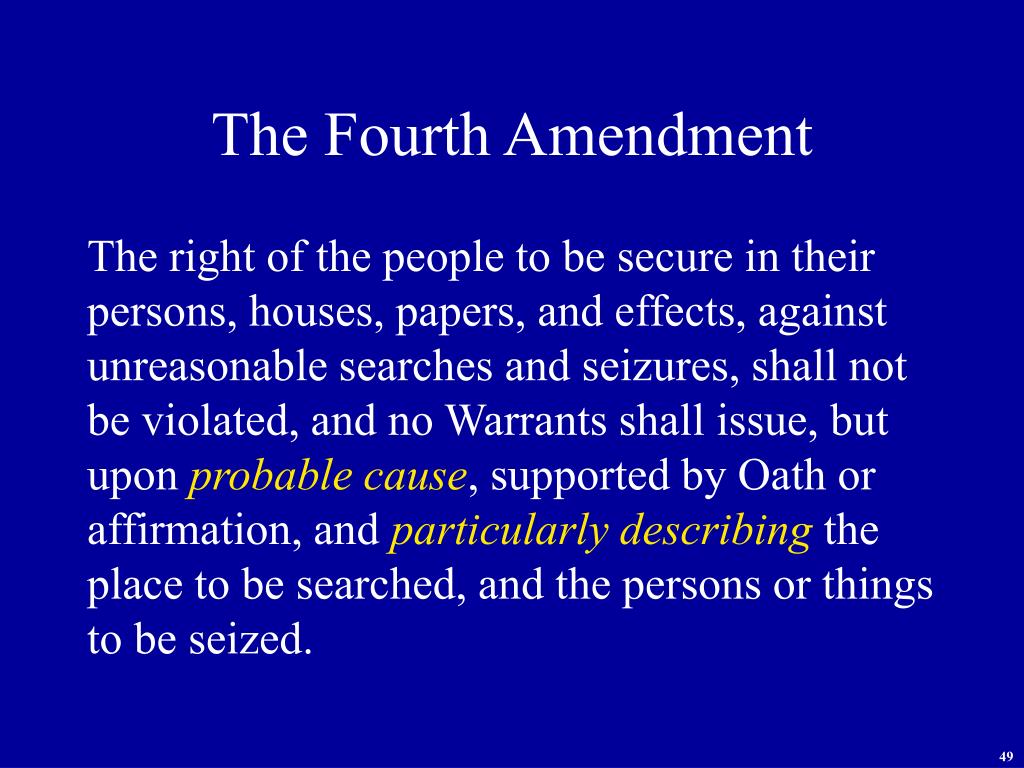 The Fourth Amendment

The right of the people to be secure in their persons, houses, papers, and effects, against unreasonable searches and seizures, shall not be violated, and no Warrants shall issue, but upon probable cause, supported by Oath or affirmation, and particularly describing the place to be searched, and the persons or things to be seized.

49